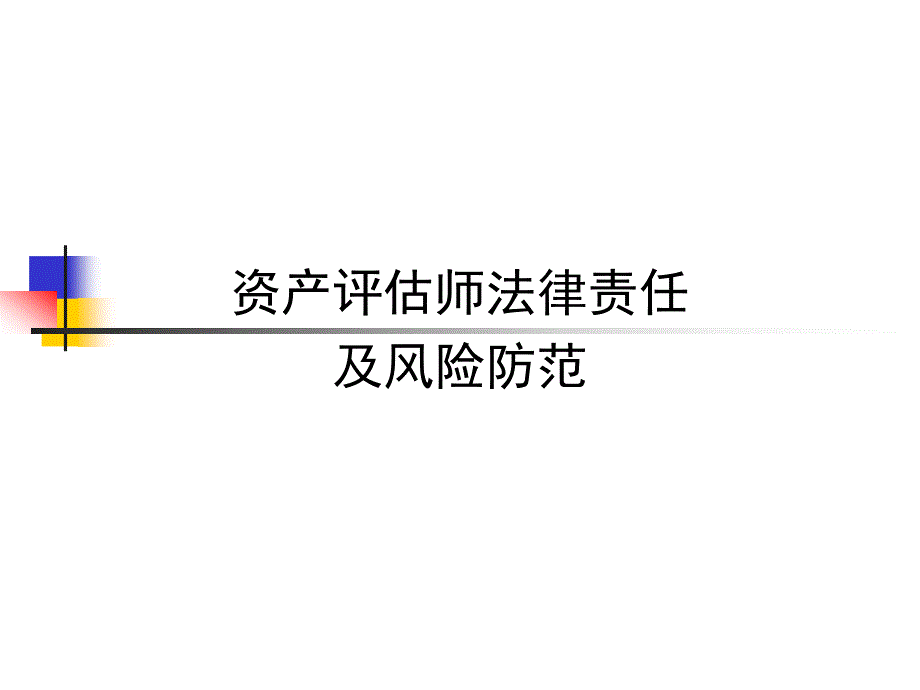 资产评估师法律责任
及风险防范